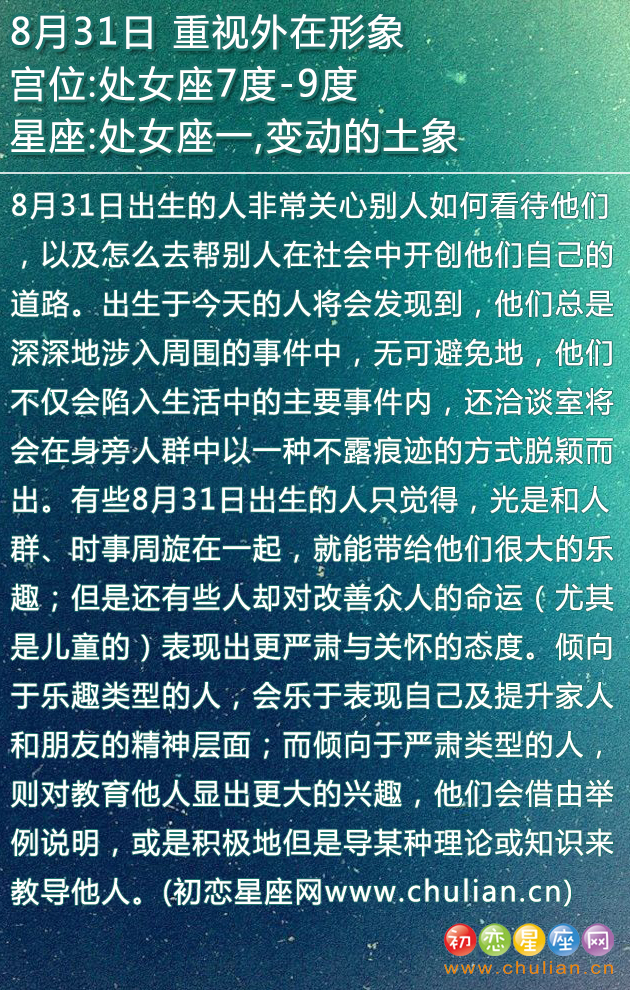 8月31日 重视外在形象
宫位:处女座7度-9度
星座:处女座一,变动的土象

8月31日出生的人非常关心别人如何看待他们，以及怎么去帮别人在社会中开创他们自己的道路。出生于今天的人将会发现到，他们总是深深地涉入周围的事件中，无可避免地，他们不仅会陷入生活中的主要事件内，还洽谈室将会在身旁人群中以一种不露痕迹的方式脱颖而出。有些8月31日出生的人只觉得，光是和人群、时事周旋在一起，就能带给他们很大的乐趣；但是还有些人却对改善众人的命运（尤其是儿童的）表现出更严肃与关怀的态度。倾向于乐趣类型的人，会乐于表现自己及提升家人和朋友的精神层面；而倾向于严肃类型的人，则对教育他人显出更大的兴趣，他们会借由举例说明，或是积极地但是导某种理论或知识来教导他人。(初恋星座网www.chulian.cn)

初恋星座网
www.chulian.cn